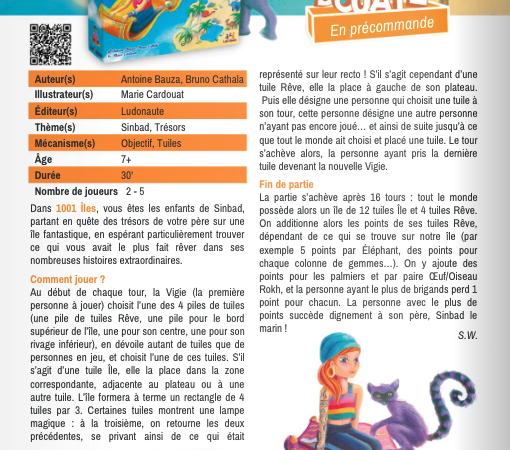 En précommande

| Auteur(s) | Antoine Bauza, Bruno Cathala |
|---|---|
| Illustrateur(s) | Marie Cardouat |
| Éditeur(s) | Ludonaute |
| Thème(s) | Sinbad, Trésors |
| Mécanisme(s) | Objectif, Tuiles |
| Âge | 7+ |
| Durée | 30' |
| Nombre de joueurs | 2 - 5 |

Dans 1001 Îles, vous êtes les enfants de Sinbad, partant en quête des trésors de votre père sur une île fantastique, en espérant particulièrement trouver ce qui vous avait le plus fait rêver dans ses nombreuses histoires extraordinaires.

Comment jouer ?
Au début de chaque tour, la Vigie (la première personne à jouer) choisit l'une des 4 piles de tuiles (une pile de tuiles Rêve, une pile pour le bord supérieur de l'île, une pour son centre, une pour son rivage inférieur), en dévoile autant de tuiles que de personnes en jeu, et choisit l'une de ces tuiles. S'il s'agit d'une tuile Île, elle la place dans la zone correspondante, adjacente au plateau ou à une autre tuile. L'île formera à terme un rectangle de 4 tuiles par 3. Certaines tuiles montrent une lampe magique : à la troisième, on retourne les deux précédentes, se privant ainsi de ce qui était représenté sur leur recto ! S'il s'agit cependant d'une tuile Rêve, elle la place à gauche de son plateau. Puis elle désigne une personne qui choisit une tuile à son tour, cette personne désigne une autre personne n'ayant pas encore joué... et ainsi de suite jusqu'à ce que tout le monde ait choisi et placé une tuile. Le tour s'achève alors, la personne ayant pris la dernière tuile devenant la nouvelle Vigie.

Fin de partie
La partie s'achève après 16 tours : tout le monde possède alors un île de 12 tuiles Île et 4 tuiles Rêve. On additionne alors les points de ses tuiles Rêve, dépendant de ce qui se trouve sur notre île (par exemple 5 points par Éléphant, des points pour chaque colonne de gemmes...). On y ajoute des points pour les palmiers et par paire Œuf/Oiseau Rokh, et la personne ayant le plus de brigands perd 1 point pour chacun. La personne avec le plus de points succède dignement à son père, Sinbad le marin !

S.W.